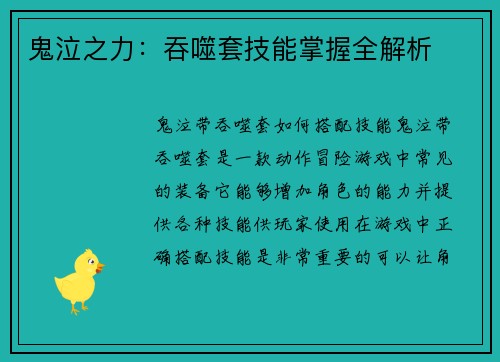 鬼泣之力：吞噬套技能掌握全解析

鬼泣带吞噬套如何搭配技能鬼泣带吞噬套是一款动作冒险游戏中常见的装备它能够增加角色的能力并提供各种技能供玩家使用在游戏中正确搭配技能是非常重要的可以让角